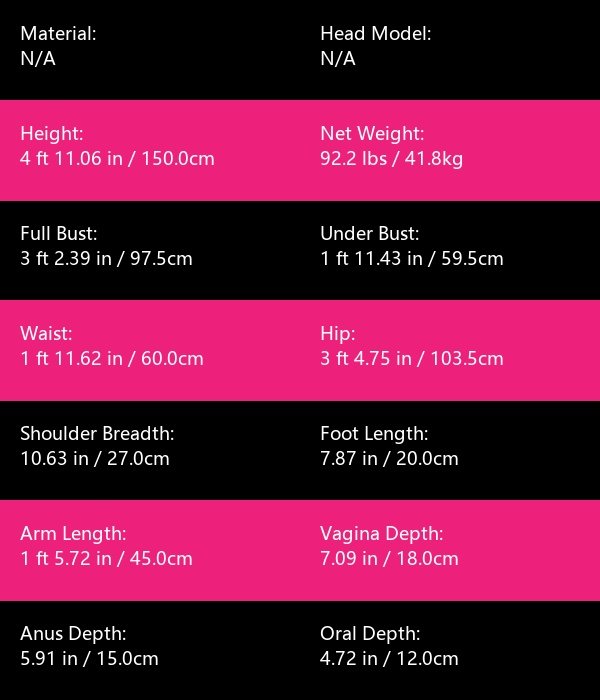 Material:
N/A

Head Model:
N/A

Height:
4 ft 11.06 in / 150.0cm

Net Weight:
92.2 lbs / 41.8kg

Full Bust:
3 ft 2.39 in / 97.5cm

Under Bust:
1 ft 11.43 in / 59.5cm

Waist:
1 ft 11.62 in / 60.0cm

Hip:
3 ft 4.75 in / 103.5cm

Shoulder Breadth:
10.63 in / 27.0cm

Foot Length:
7.87 in / 20.0cm

Arm Length:
1 ft 5.72 in / 45.0cm

Vagina Depth:
7.09 in / 18.0cm

Anus Depth:
5.91 in / 15.0cm

Oral Depth:
4.72 in / 12.0cm